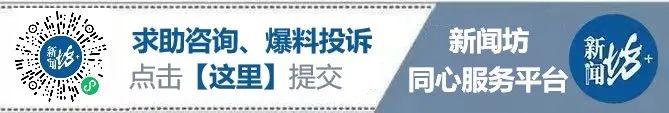 新闻坊+

求助咨询、爆料投诉
点击【这里】提交

新闻坊
同心服务平台

新闻坊+